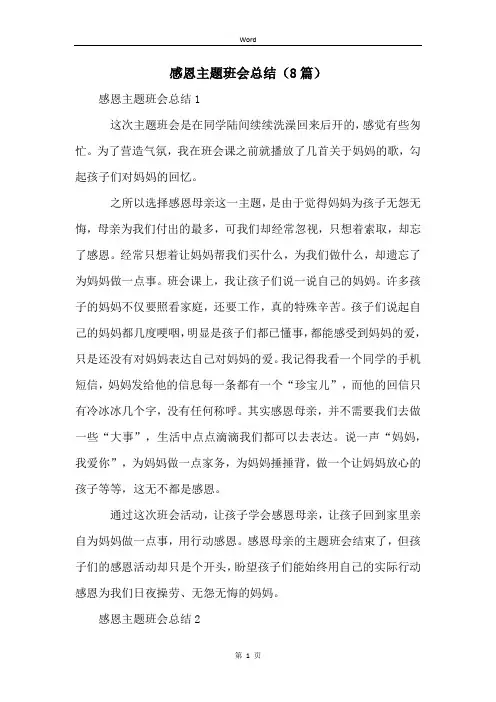 Word

感恩主题班会总结（8篇）

感恩主题班会总结1

这次主题班会是在同学陆间续续洗澡回来后开的，感觉有些匆忙。为了营造气氛，我在班会课之前就播放了几首关于妈妈的歌，勾起孩子们对妈妈的回忆。

之所以选择感恩母亲这一主题，是由于觉得妈妈为孩子无怨无悔，母亲为我们付出的最多，可我们却经常忽视，只想着索取，却忘了感恩。经常只想着让妈妈帮我们买什么，为我们做什么，却遗忘了为妈妈做一点事。班会课上，我让孩子们说一说自己的妈妈。许多孩子的妈妈不仅要照看家庭，还要工作，真的特殊辛苦。孩子们说起自己的妈妈都几度哽咽，明显是孩子们都已懂事，都能感受到妈妈的爱，只是还没有对妈妈表达自己对妈妈的爱。我记得我看一个同学的手机短信，妈妈发给他的信息每一条都有一个“珍宝儿”，而他的回信只有冷冰冰几个字，没有任何称呼。其实感恩母亲，并不需要我们去做一些“大事”，生活中点点滴滴我们都可以去表达。说一声“妈妈，我爱你”，为妈妈做一点家务，为妈妈捶捶背，做一个让妈妈放心的孩子等等，这无不都是感恩。

通过这次班会活动，让孩子学会感恩母亲，让孩子回到家里亲自为妈妈做一点事，用行动感恩。感恩母亲的主题班会结束了，但孩子们的感恩活动却只是个开头，盼望孩子们能始终用自己的实际行动感恩为我们日夜操劳、无怨无悔的妈妈。

感恩主题班会总结2

第 1 页